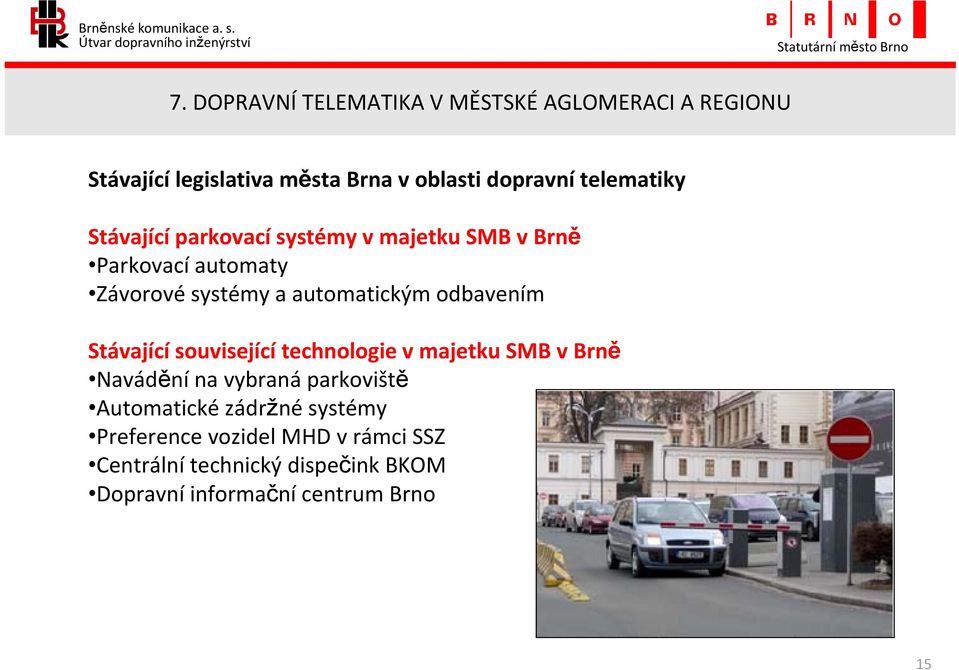 Brněnské komunikace a. s.
Útvar dopravního inženýrství

B R N O
Statutární město Brno

7. DOPRAVNÍ TELEMATIKA V MĚSTSKÉ AGLOMERACI A REGIONU

Stávající legislativa města Brna v oblasti dopravní telematiky

Stávající parkovací systémy v majetku SMB v Brně
•Parkovací automaty
•Závorové systémy a automatickým odbavením

Stávající související technologie v majetku SMB v Brně
•Navádění na vybraná parkoviště
•Automatické zádržné systémy
•Preference vozidel MHD v rámci SSZ
•Centrální technický dispečink BKOM
•Dopravní informační centrum Brno

15